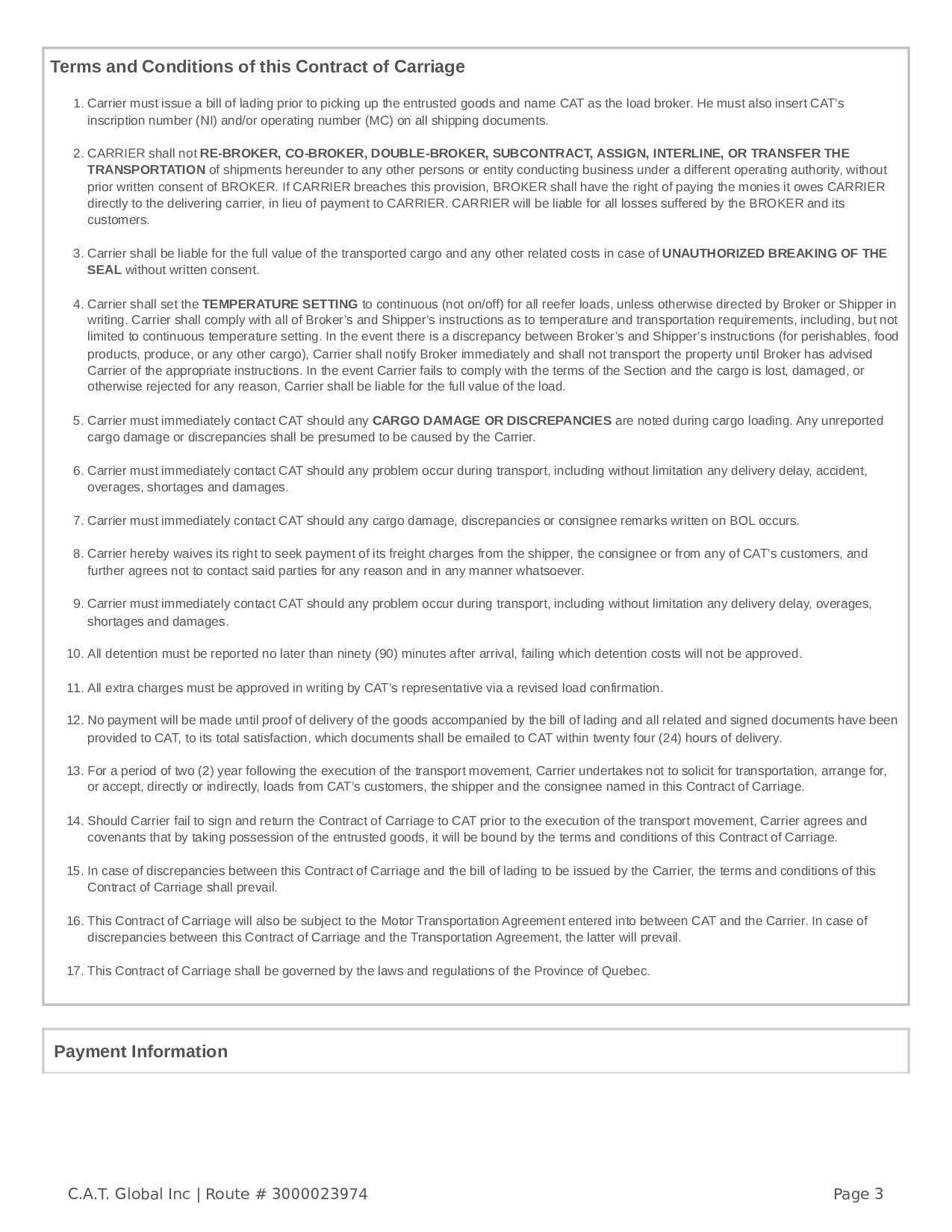 Terms and Conditions of this Contract of Carriage

1. Carrier must issue a bill of lading prior to picking up the entrusted goods and name CAT as the load broker. He must also insert CAT's inscription number (NI) and/or operating number (MC) on all shipping documents.

2. CARRIER shall not RE-BROKER, CO-BROKER, DOUBLE-BROKER, SUBCONTRACT, ASSIGN, INTERLINE, OR TRANSFER THE TRANSPORTATION of shipments hereunder to any other persons or entity conducting business under a different operating authority, without prior written consent of BROKER. If CARRIER breaches this provision, BROKER shall have the right of paying the monies it owes CARRIER directly to the delivering carrier, in lieu of payment to CARRIER. CARRIER will be liable for all losses suffered by the BROKER and its customers.

3. Carrier shall be liable for the full value of the transported cargo and any other related costs in case of UNAUTHORIZED BREAKING OF THE SEAL without written consent.

4. Carrier shall set the TEMPERATURE SETTING to continuous (not on/off) for all reefer loads, unless otherwise directed by Broker or Shipper in writing. Carrier shall comply with all of Broker's and Shipper's instructions as to temperature and transportation requirements, including, but not limited to continuous temperature setting. In the event there is a discrepancy between Broker's and Shipper's instructions (for perishables, food products, produce, or any other cargo), Carrier shall notify Broker immediately and shall not transport the property until Broker has advised Carrier of the appropriate instructions. In the event Carrier fails to comply with the terms of the Section and the cargo is lost, damaged, or otherwise rejected for any reason, Carrier shall be liable for the full value of the load.

5. Carrier must immediately contact CAT should any CARGO DAMAGE OR DISCREPANCIES are noted during cargo loading. Any unreported cargo damage or discrepancies shall be presumed to be caused by the Carrier.

6. Carrier must immediately contact CAT should any problem occur during transport, including without limitation any delivery delay, accident, overages, shortages and damages.

7. Carrier must immediately contact CAT should any cargo damage, discrepancies or consignee remarks written on BOL occurs.

8. Carrier hereby waives its right to seek payment of its freight charges from the shipper, the consignee or from any of CAT's customers, and further agrees not to contact said parties for any reason and in any manner whatsoever.

9. Carrier must immediately contact CAT should any problem occur during transport, including without limitation any delivery delay, overages, shortages and damages.

10. All detention must be reported no later than ninety (90) minutes after arrival, failing which detention costs will not be approved.

11. All extra charges must be approved in writing by CAT's representative via a revised load confirmation.

12. No payment will be made until proof of delivery of the goods accompanied by the bill of lading and all related and signed documents have been provided to CAT, to its total satisfaction, which documents shall be emailed to CAT within twenty four (24) hours of delivery.

13. For a period of two (2) year following the execution of the transport movement, Carrier undertakes not to solicit for transportation, arrange for, or accept, directly or indirectly, loads from CAT's customers, the shipper and the consignee named in this Contract of Carriage.

14. Should Carrier fail to sign and return the Contract of Carriage to CAT prior to the execution of the transport movement, Carrier agrees and covenants that by taking possession of the entrusted goods, it will be bound by the terms and conditions of this Contract of Carriage.

15. In case of discrepancies between this Contract of Carriage and the bill of lading to be issued by the Carrier, the terms and conditions of this Contract of Carriage shall prevail.

16. This Contract of Carriage will also be subject to the Motor Transportation Agreement entered into between CAT and the Carrier. In case of discrepancies between this Contract of Carriage and the Transportation Agreement, the latter will prevail.

17. This Contract of Carriage shall be governed by the laws and regulations of the Province of Quebec.

Payment Information

C.A.T. Global Inc | Route # 3000023974

Page 3